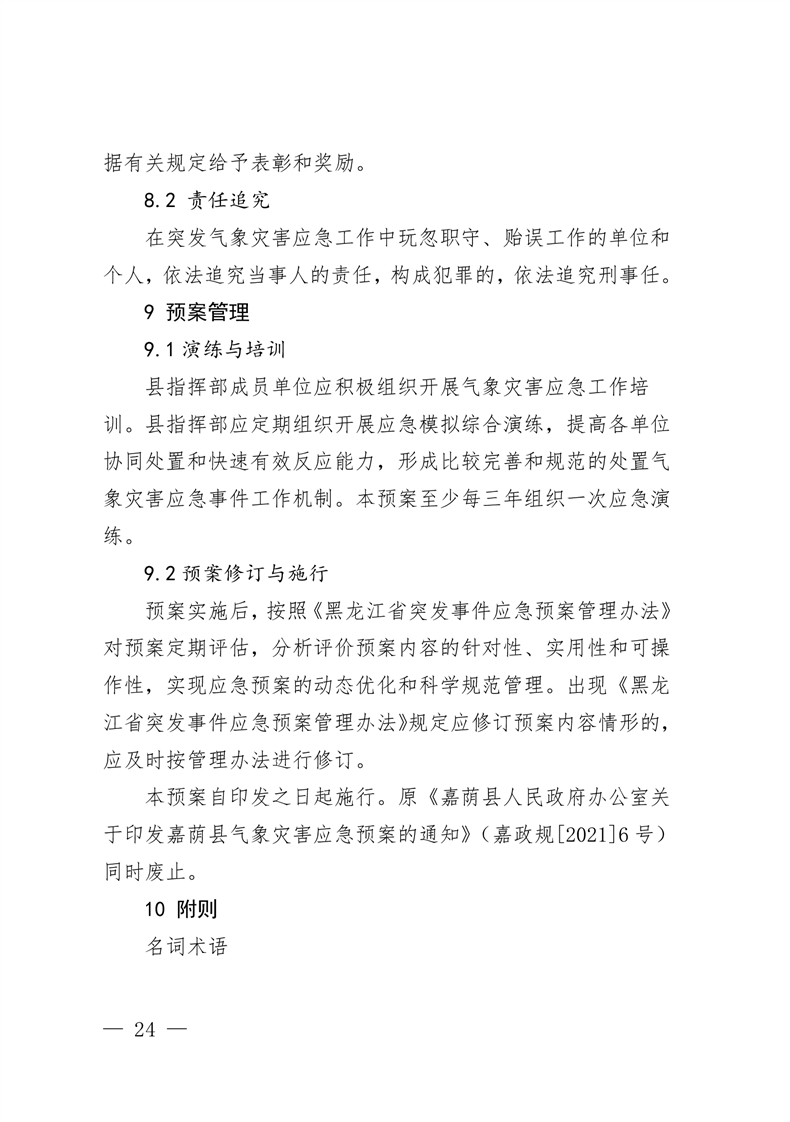 据有关规定给予表彰和奖励。

8.2 责任追究

在突发气象灾害应急工作中玩忽职守、贻误工作的单位和个人，依法追究当事人的责任，构成犯罪的，依法追究刑事任。

9 预案管理

9.1 演练与培训

县指挥部成员单位应积极组织开展气象灾害应急工作培训。县指挥部应定期组织开展应急模拟综合演练，提高各单位协同处置和快速有效反应能力，形成比较完善和规范的处置气象灾害应急事件工作机制。本预案至少每三年组织一次应急演练。

9.2 预案修订与施行

预案实施后，按照《黑龙江省突发事件应急预案管理办法》对预案定期评估，分析评价预案内容的针对性、实用性和可操作性，实现应急预案的动态优化和科学规范管理。出现《黑龙江省突发事件应急预案管理办法》规定应修订预案内容情形的，应及时按管理办法进行修订。

本预案自印发之日起施行。原《嘉荫县人民政府办公室关于印发嘉荫县气象灾害应急预案的通知》（嘉政规[2021]6 号）同时废止。

10 附则

名词术语

— 24 —